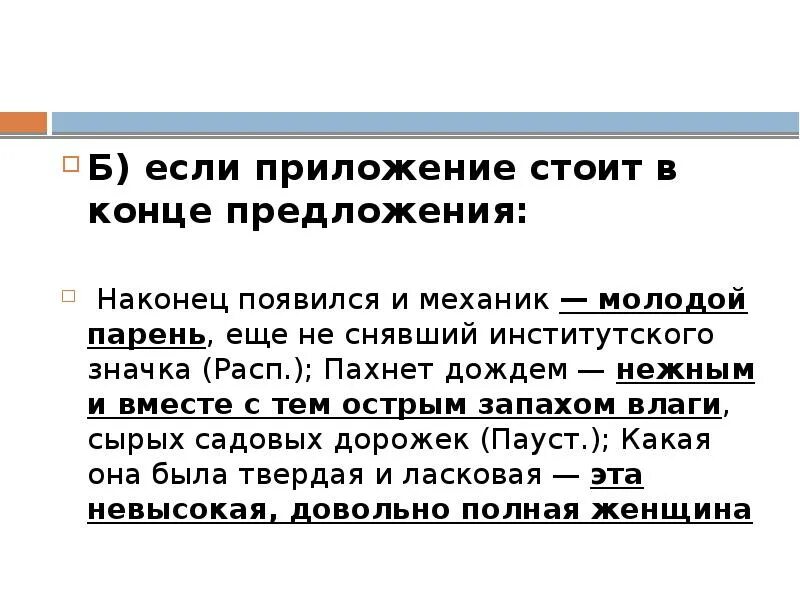 Б) если приложение стоит в конце предложения:

Наконец появился и механик — молодой парень, еще не снявший институтского значка (Расп.); Пахнет дождем — нежным и вместе с тем острым запахом влаги, сырых садовых дорожек (Пауст.); Какая она была твердая и ласковая — эта невысокая, довольно полная женщина